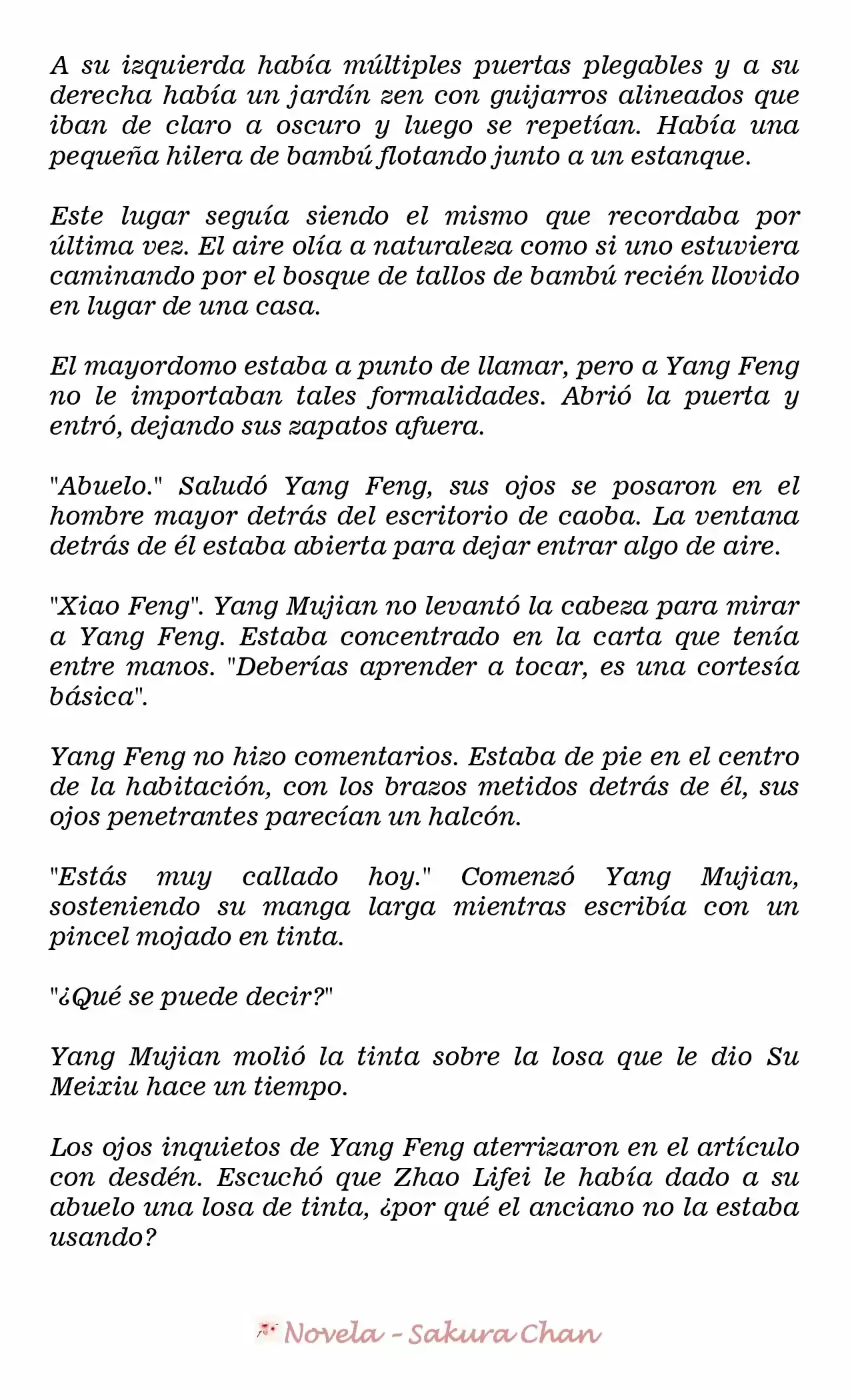 A su izquierda había múltiples puertas plegables y a su derecha había un jardín zen con guijarros alineados que iban de claro a oscuro y luego se repetían. Había una pequeña hilera de bambú flotando junto a un estanque.

Este lugar seguía siendo el mismo que recordaba por última vez. El aire olía a naturaleza como si uno estuviera caminando por el bosque de tallos de bambú recién llovido en lugar de una casa.

El mayordomo estaba a punto de llamar, pero a Yang Feng no le importaban tales formalidades. Abrió la puerta y entró, dejando sus zapatos afuera.

"Abuelo." Saludó Yang Feng, sus ojos se posaron en el hombre mayor detrás del escritorio de caoba. La ventana detrás de él estaba abierta para dejar entrar algo de aire.

"Xiao Feng". Yang Mujian no levantó la cabeza para mirar a Yang Feng. Estaba concentrado en la carta que tenía entre manos. "Deberías aprender a tocar, es una cortesía básica".

Yang Feng no hizo comentarios. Estaba de pie en el centro de la habitación, con los brazos metidos detrás de él, sus ojos penetrantes parecían un halcón.

"Estás muy callado hoy." Comenzó Yang Mujian, sosteniendo su manga larga mientras escribía con un pincel mojado en tinta.

"¿Qué se puede decir?"

Yang Mujian molió la tinta sobre la losa que le dio Su Meixiu hace un tiempo.

Los ojos inquietos de Yang Feng aterrizaron en el artículo con desdén. Escuchó que Zhao Lifei le había dado a su abuelo una losa de tinta, ¿por qué el anciano no la estaba usando?

Novela - Sakura Chan